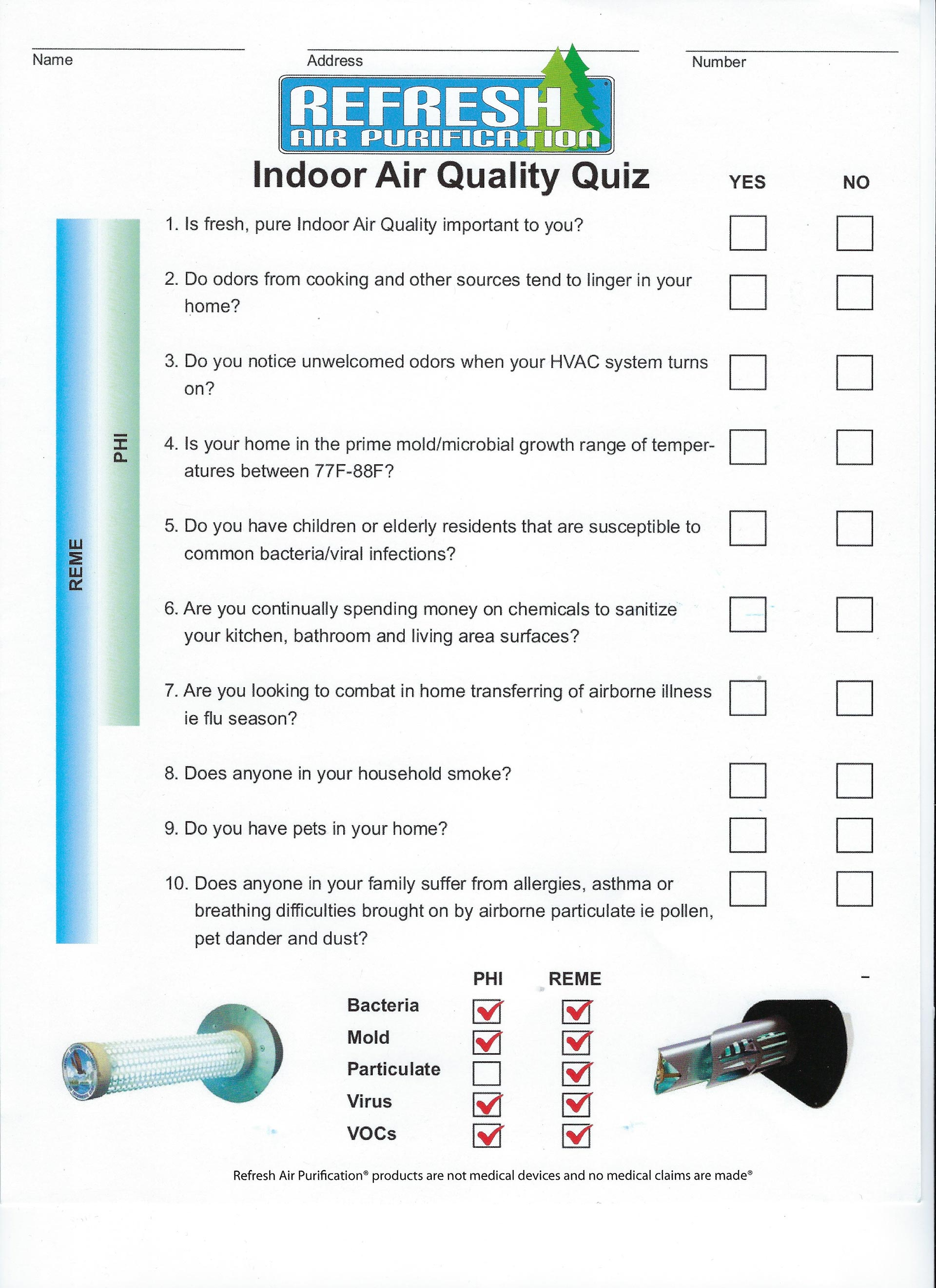 Name

Address

Number

REFRESH
AIR PURIFICATION

Indoor Air Quality Quiz

YES NO

REME

PHI

1. Is fresh, pure Indoor Air Quality important to you?

2. Do odors from cooking and other sources tend to linger in your home?

3. Do you notice unwelcomed odors when your HVAC system turns on?

4. Is your home in the prime mold/microbial growth range of temperatures between 77F-88F?

5. Do you have children or elderly residents that are susceptible to common bacteria/viral infections?

6. Are you continually spending money on chemicals to sanitize your kitchen, bathroom and living area surfaces?

7. Are you looking to combat in home transferring of airborne illness ie flu season?

8. Does anyone in your household smoke?

9. Do you have pets in your home?

10. Does anyone in your family suffer from allergies, asthma or breathing difficulties brought on by airborne particulate ie pollen, pet dander and dust?

| | PHI | REME |
|---|---|---|
| Bacteria | ✓ | ✓ |
| Mold | ✓ | ✓ |
| Particulate | | ✓ |
| Virus | ✓ | ✓ |
| VOCs | ✓ | ✓ |

Refresh Air Purification® products are not medical devices and no medical claims are made®